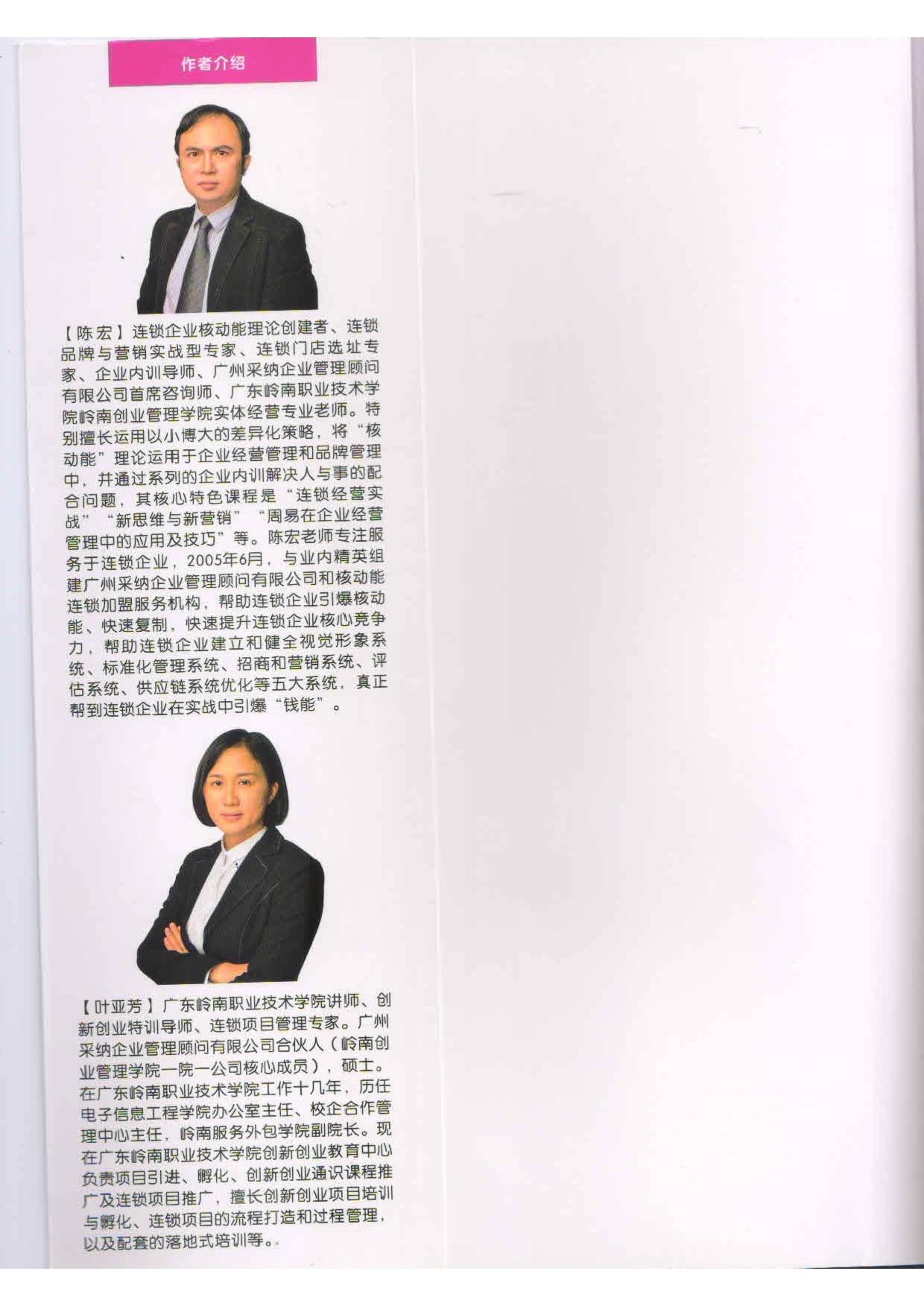 作者介绍

【陈宏】连锁企业核动能理论创建者、连锁品牌与营销实战型专家、连锁门店选址专家、企业内训导师、广州采纳企业管理顾问有限公司首席咨询师、广东岭南职业技术学院岭南创业管理学院实体经营专业老师。特别擅长运用以小博大的差异化策略，将“核动能”理论运用于企业经营管理和品牌管理中，并通过系列的企业内训解决人与事的配合问题，其核心特色课程是“连锁经营实战”“新思维与新营销”“周易在企业经营管理中的应用及技巧”等。陈宏老师专注服务于连锁企业，2005年6月，与业内精英组建广州采纳企业管理顾问有限公司和核动能连锁加盟服务机构，帮助连锁企业引爆核动能、快速复制，快速提升连锁企业核心竞争力，帮助连锁企业建立和健全视觉形象系统、标准化管理系统、招商和营销系统、评估系统、供应链系统优化等五大系统，真正帮到连锁企业在实战中引爆“钱能”。

【叶亚芳】广东岭南职业技术学院讲师、创新创业特训导师、连锁项目管理专家。广州采纳企业管理顾问有限公司合伙人（岭南创业管理学院一院一公司核心成员），硕士。在广东岭南职业技术学院工作十几年，历任电子信息工程学院办公室主任、校企合作管理中心主任，岭南服务外包学院副院长。现在广东岭南职业技术学院创新创业教育中心负责项目引进、孵化、创新创业通识课程推广及连锁项目推广，擅长创新创业项目培训与孵化、连锁项目的流程打造和过程管理，以及配套的落地式培训等。